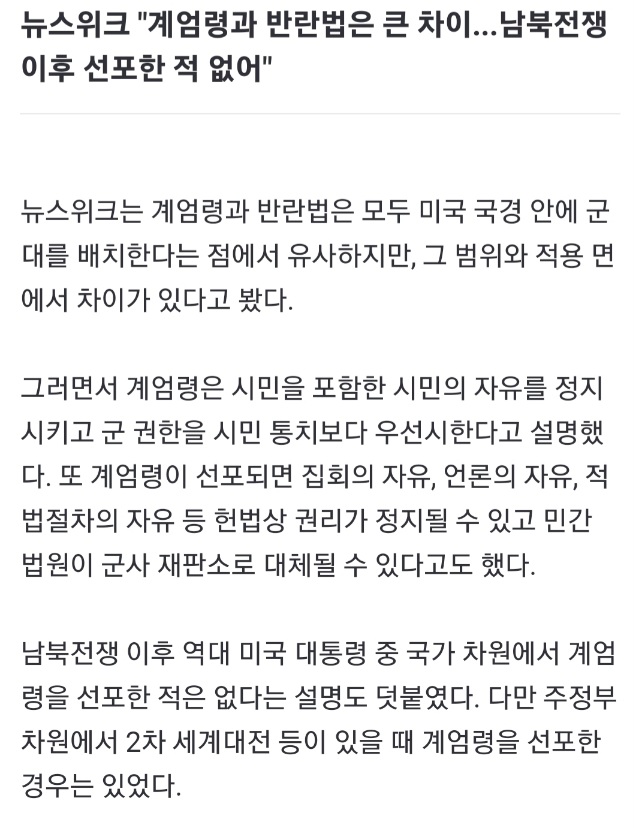 뉴스위크 "계엄령과 반란법은 큰 차이...남북전쟁 이후 선포한 적 없어"

뉴스위크는 계엄령과 반란법은 모두 미국 국경 안에 군대를 배치한다는 점에서 유사하지만, 그 범위와 적용 면에서 차이가 있다고 봤다.

그러면서 계엄령은 시민을 포함한 시민의 자유를 정지시키고 군 권한을 시민 통치보다 우선시한다고 설명했다. 또 계엄령이 선포되면 집회의 자유, 언론의 자유, 적법절차의 자유 등 헌법상 권리가 정지될 수 있고 민간 법원이 군사 재판소로 대체될 수 있다고도 했다.

남북전쟁 이후 역대 미국 대통령 중 국가 차원에서 계엄령을 선포한 적은 없다는 설명도 덧붙였다. 다만 주정부 차원에서 2차 세계대전 등이 있을 때 계엄령을 선포한 경우는 있었다.